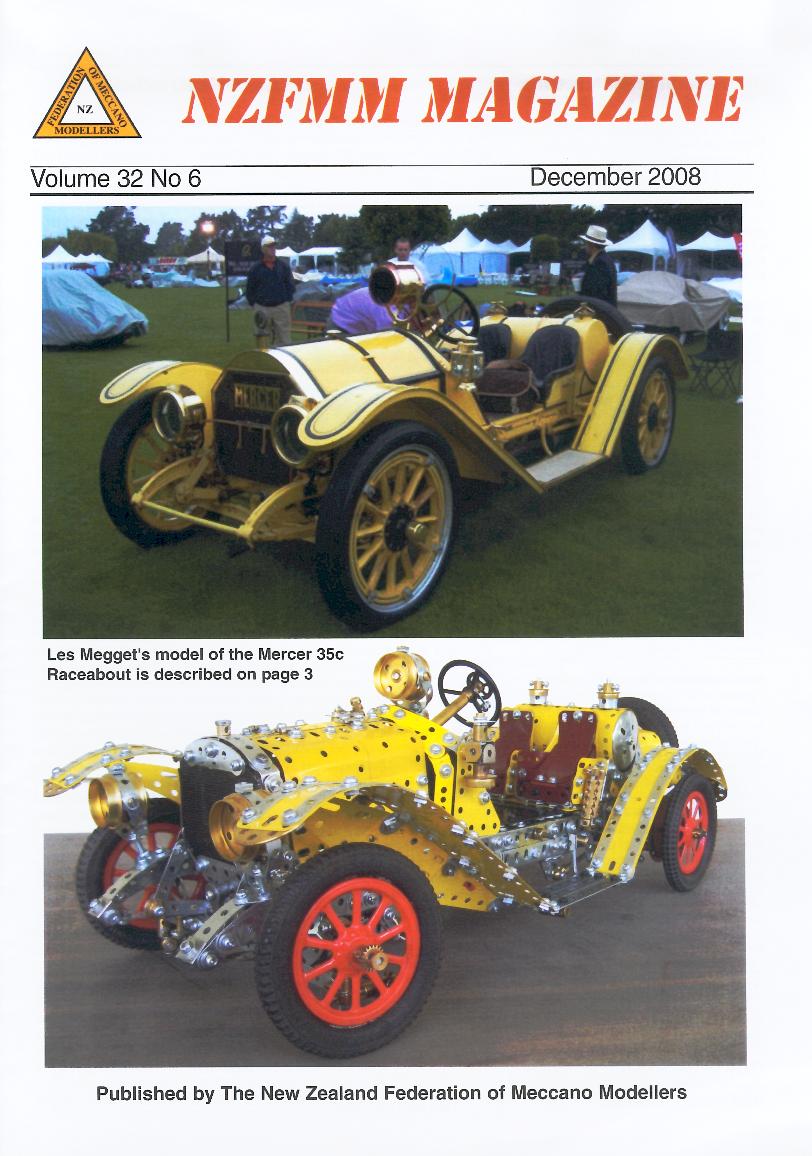 FEDERATION OF MECCANO MODELLERS
NZ

NZFMM MAGAZINE

Volume 32 No 6

December 2008

MERCER

Les Megget's model of the Mercer 35c Raceabout is described on page 3

Published by The New Zealand Federation of Meccano Modellers